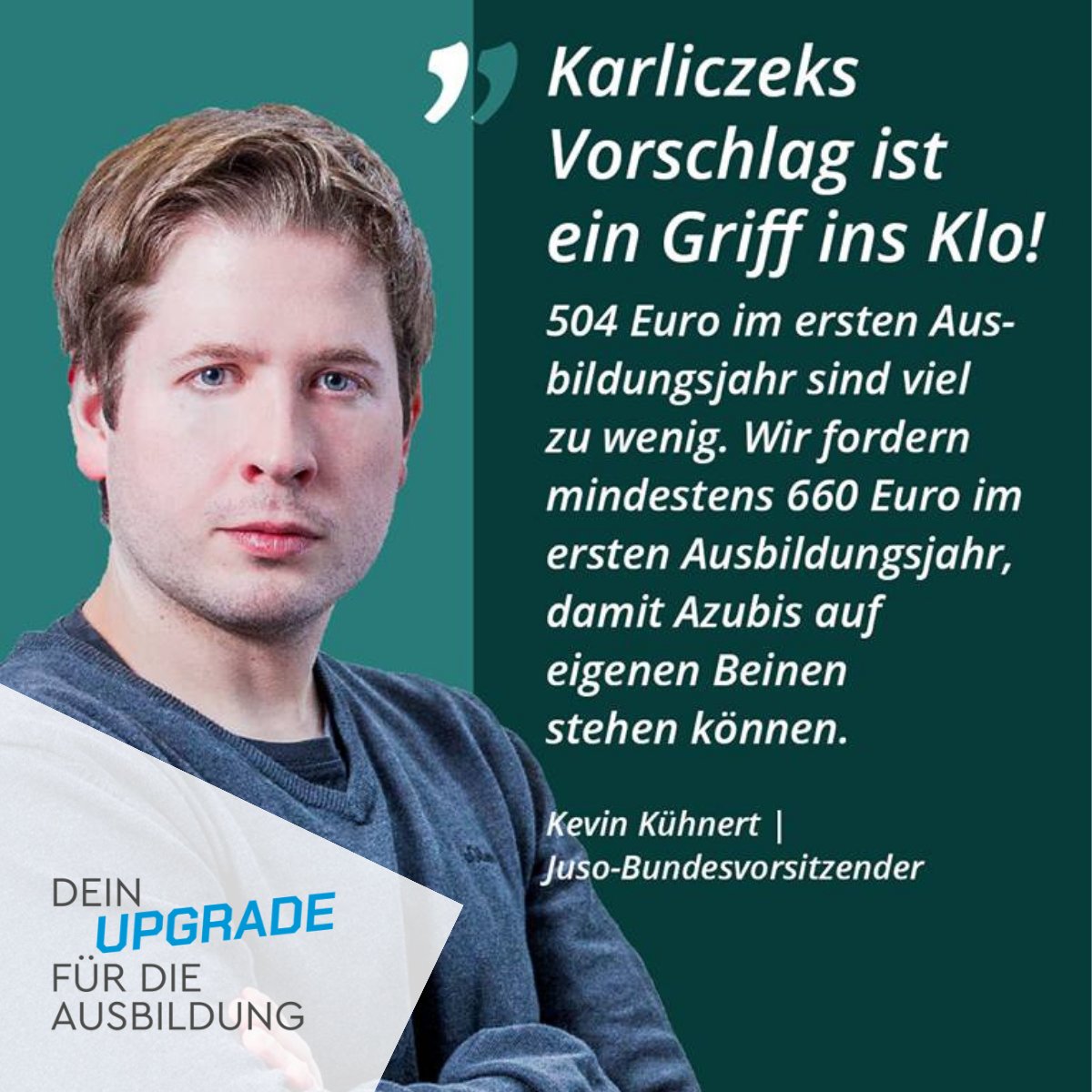 Karliczeks Vorschlag ist ein Griff ins Klo!

504 Euro im ersten Ausbildungsjahr sind viel zu wenig. Wir fordern mindestens 660 Euro im ersten Ausbildungsjahr, damit Azubis auf eigenen Beinen stehen können.

Kevin Kühnert | Juso-Bundesvorsitzender

DEIN UPGRADE FÜR DIE AUSBILDUNG